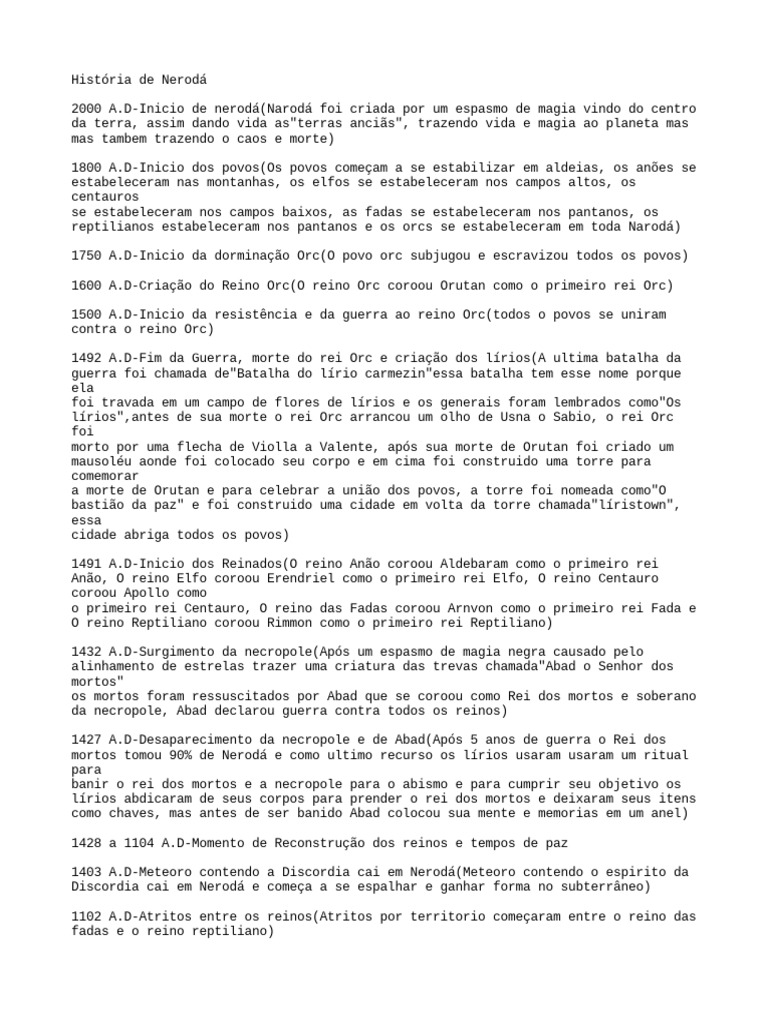 História de Nerodá

2000 A.D-Inicio de nerodá(Narodá foi criada por um espasmo de magia vindo do centro da terra, assim dando vida as"terras anciãs", trazendo vida e magia ao planeta mas mas tambem trazendo o caos e morte)

1800 A.D-Inicio dos povos(Os povos começam a se estabilizar em aldeias, os anões se estabeleceram nas montanhas, os elfos se estabeleceram nos campos altos, os centauros
se estabeleceram nos campos baixos, as fadas se estabeleceram nos pantanos, os reptilianos estabeleceram nos pantanos e os orcs se estabeleceram em toda Narodá)

1750 A.D-Inicio da dorminação Orc(O povo orc subjugou e escravizou todos os povos)

1600 A.D-Criação do Reino Orc(O reino Orc coroou Orutan como o primeiro rei Orc)

1500 A.D-Inicio da resistência e da guerra ao reino Orc(todos o povos se uniram contra o reino Orc)

1492 A.D-Fim da Guerra, morte do rei Orc e criação dos lírios(A ultima batalha da guerra foi chamada de"Batalha do lírio carmezin"essa batalha tem esse nome porque ela
foi travada em um campo de flores de lírios e os generais foram lembrados como"Os lírios",antes de sua morte o rei Orc arrancou um olho de Usna o Sabio, o rei Orc foi
morto por uma flecha de Violla a Valente, após sua morte de Orutan foi criado um mausoléu aonde foi colocado seu corpo e em cima foi construido uma torre para comemorar
a morte de Orutan e para celebrar a união dos povos, a torre foi nomeada como"O bastião da paz" e foi construido uma cidade em volta da torre chamada"líristown", essa
cidade abriga todos os povos)

1491 A.D-Inicio dos Reinados(O reino Anão coroou Aldebaram como o primeiro rei Anão, O reino Elfo coroou Erendriel como o primeiro rei Elfo, O reino Centauro coroou Apollo como
o primeiro rei Centauro, O reino das Fadas coroou Arnvon como o primeiro rei Fada e O reino Reptiliano coroou Rimmon como o primeiro rei Reptiliano)

1432 A.D-Surgimento da necropole(Após um espasmo de magia negra causado pelo alinhamento de estrelas trazer uma criatura das trevas chamada"Abad o Senhor dos mortos"
os mortos foram ressuscitados por Abad que se coroou como Rei dos mortos e soberano da necropole, Abad declarou guerra contra todos os reinos)

1427 A.D-Desaparecimento da necropole e de Abad(Após 5 anos de guerra o Rei dos mortos tomou 90% de Nerodá e como ultimo recurso os lírios usaram usaram um ritual para
banir o rei dos mortos e a necropole para o abismo e para cumprir seu objetivo os lírios abdicaram de seus corpos para prender o rei dos mortos e deixaram seus itens como chaves, mas antes de ser banido Abad colocou sua mente e memorias em um anel)

1428 a 1104 A.D-Momento de Reconstrução dos reinos e tempos de paz

1403 A.D-Meteoro contendo a Discordia cai em Nerodá(Meteoro contendo o espirito da Discordia cai em Nerodá e começa a se espalhar e ganhar forma no subterrâneo)

1102 A.D-Atritos entre os reinos(Atritos por territorio começaram entre o reino das fadas e o reino reptiliano)